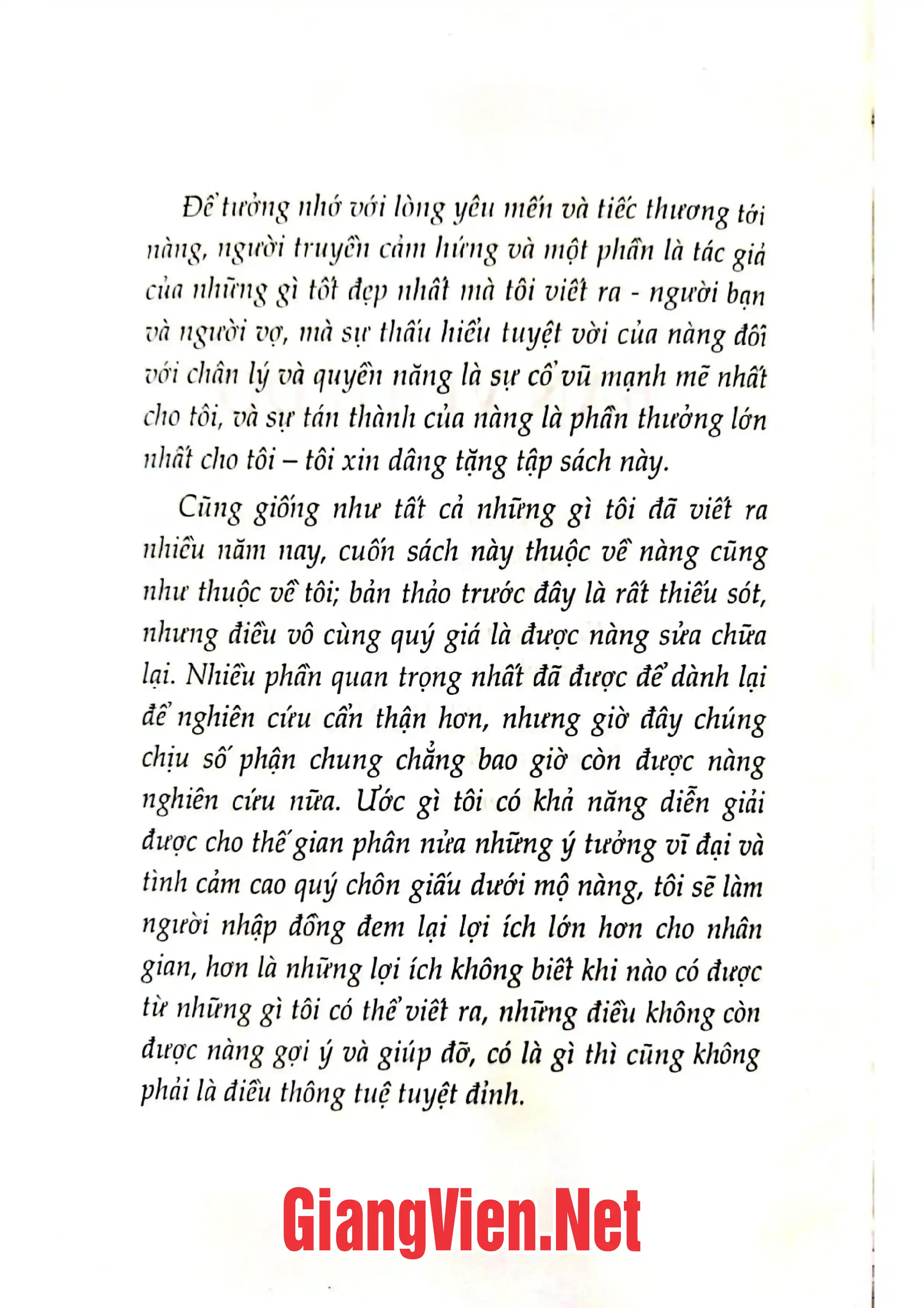 Để tưởng nhớ với lòng yêu mến và tiếc thương tới nàng, người truyền cảm hứng và một phần là tác giả của những gì tốt đẹp nhất mà tôi viết ra - người bạn và người vợ, mà sự thấu hiểu tuyệt vời của nàng đối với chân lý và quyền năng là sự cổ vũ mạnh mẽ nhất cho tôi, và sự tán thành của nàng là phần thưởng lớn nhất cho tôi – tôi xin dâng tặng tập sách này.

Cũng giống như tất cả những gì tôi đã viết ra nhiều năm nay, cuốn sách này thuộc về nàng cũng như thuộc về tôi; bản thảo trước đây là rất thiếu sót, nhưng điều vô cùng quý giá là được nàng sửa chữa lại. Nhiều phần quan trọng nhất đã được để dành lại để nghiên cứu cẩn thận hơn, nhưng giờ đây chúng chịu số phận chung chẳng bao giờ còn được nàng nghiên cứu nữa. Ước gì tôi có khả năng diễn giải được cho thế gian phân nửa những ý tưởng vĩ đại và tình cảm cao quý chôn giấu dưới mộ nàng, tôi sẽ làm người nhập đồng đem lại lợi ích lớn hơn cho nhân gian, hơn là những lợi ích không biết khi nào có được từ những gì tôi có thể viết ra, những điều không còn được nàng gợi ý và giúp đỡ, có là gì thì cũng không phải là điều thông tuệ tuyệt đỉnh.

GiangVien.Net